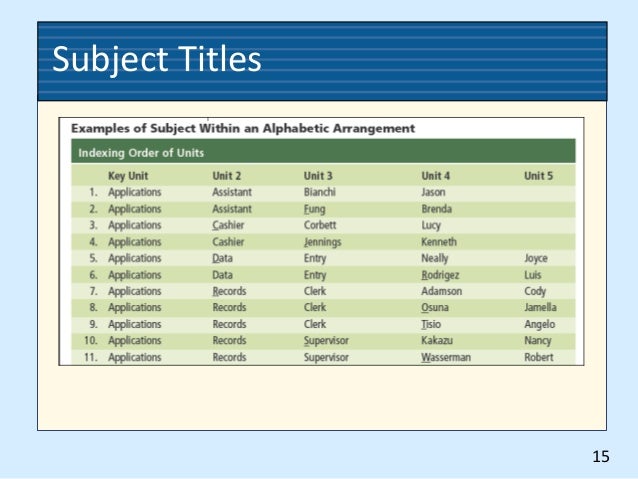 Subject Titles

Examples of Subject Within an Alphabetic Arrangement

Indexing Order of Units

| | Key Unit | Unit 2 | Unit 3 | Unit 4 | Unit 5 |
|---|---|---|---|---|---|
| 1. | Applications | Assistant | Bianchi | Jason | |
| 2. | Applications | Assistant | Fung | Brenda | |
| 3. | Applications | Cashier | Corbett | Lucy | |
| 4. | Applications | Cashier | Jennings | Kenneth | |
| 5. | Applications | Data | Entry | Neally | Joyce |
| 6. | Applications | Data | Entry | Rodrigez | Luis |
| 7. | Applications | Records | Clerk | Adamson | Cody |
| 8. | Applications | Records | Clerk | Osuna | Jamella |
| 9. | Applications | Records | Clerk | Tisio | Angelo |
| 10. | Applications | Records | Supervisor | Kakazu | Nancy |
| 11. | Applications | Records | Supervisor | Wasserman | Robert |

15